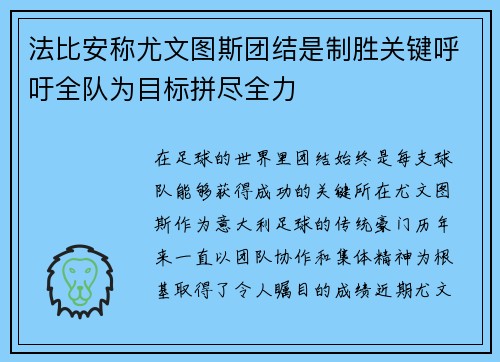 法比安称尤文图斯团结是制胜关键呼吁全队为目标拼尽全力

在足球的世界里团结始终是每支球队能够获得成功的关键所在尤文图斯作为意大利足球的传统豪门历年来一直以团队协作和集体精神为根基取得了令人瞩目的成绩近期尤文